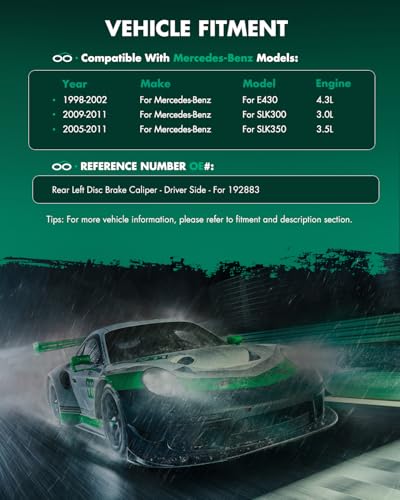 VEHICLE FITMENT

Compatible With Mercedes-Benz Models:

| Year | Make | Model | Engine |
|---|---|---|---|
| • 1998-2002 | For Mercedes-Benz | For E430 | 4.3L |
| • 2009-2011 | For Mercedes-Benz | For SLK300 | 3.0L |
| • 2005-2011 | For Mercedes-Benz | For SLK350 | 3.5L |

REFERENCE NUMBER OE#:

Rear Left Disc Brake Caliper - Driver Side - For 192883

Tips: For more vehicle information, please refer to fitment and description section.